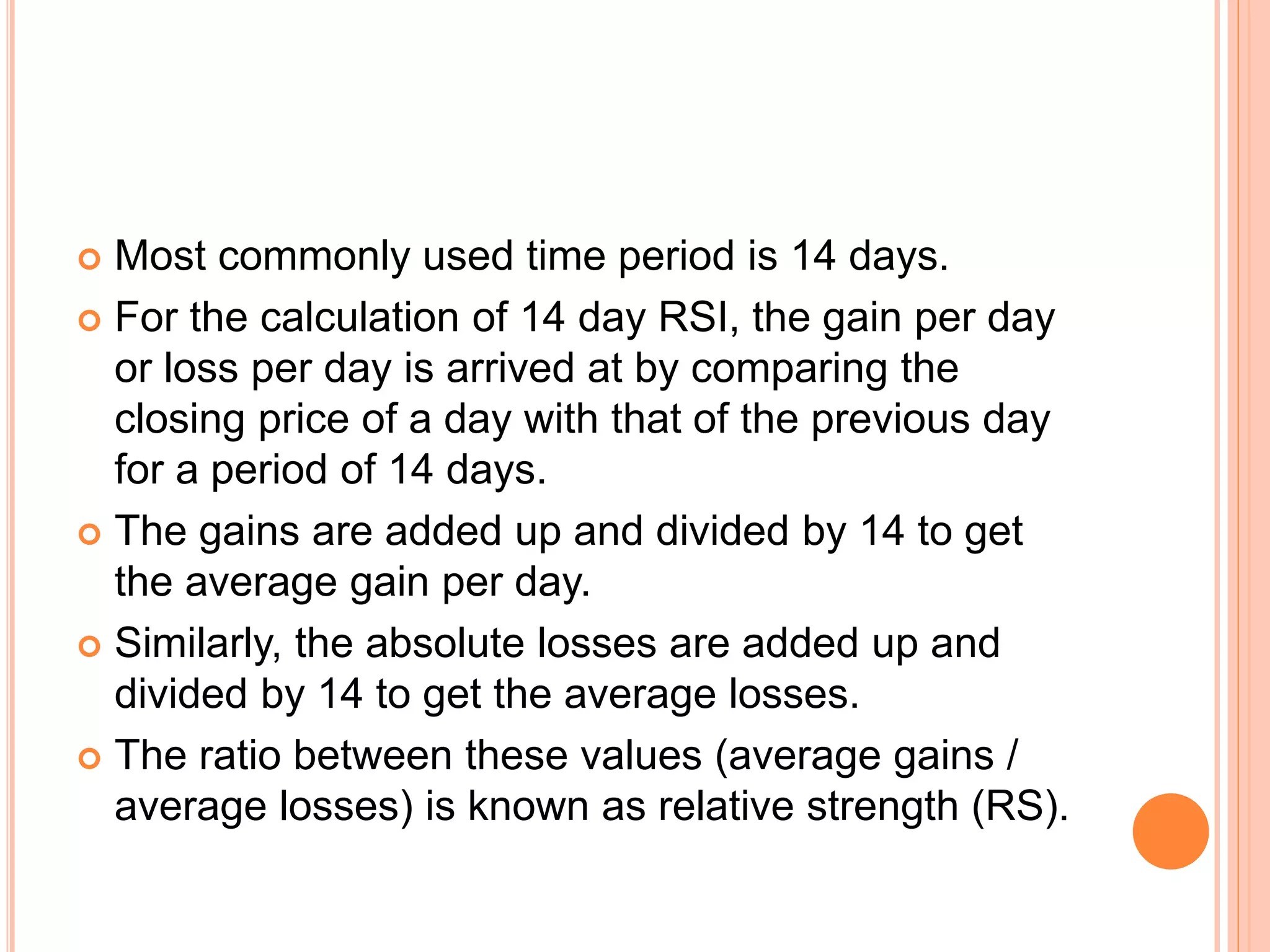 Most commonly used time period is 14 days.

For the calculation of 14 day RSI, the gain per day or loss per day is arrived at by comparing the closing price of a day with that of the previous day for a period of 14 days.

The gains are added up and divided by 14 to get the average gain per day.

Similarly, the absolute losses are added up and divided by 14 to get the average losses.

The ratio between these values (average gains / average losses) is known as relative strength (RS).